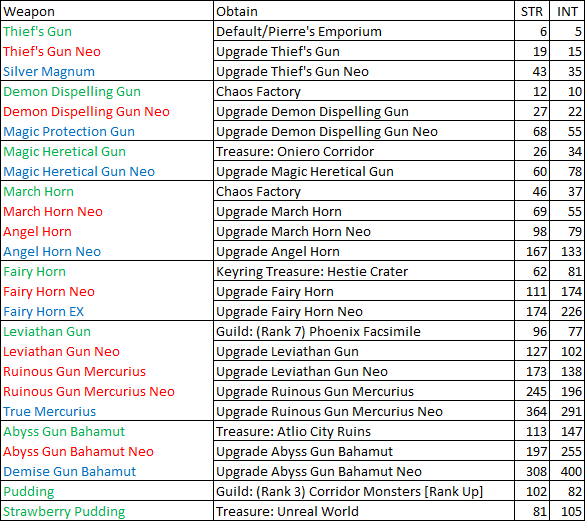 | Weapon | Obtain | STR | INT |
|---|---|---|---|
| Thief's Gun | Default/Pierre's Emporium | 6 | 5 |
| Thief's Gun Neo | Upgrade Thief's Gun | 19 | 15 |
| Silver Magnum | Upgrade Thief's Gun Neo | 43 | 35 |
| Demon Dispelling Gun | Chaos Factory | 12 | 10 |
| Demon Dispelling Gun Neo | Upgrade Demon Dispelling Gun | 27 | 22 |
| Magic Protection Gun | Upgrade Demon Dispelling Gun Neo | 68 | 55 |
| Magic Heretical Gun | Treasure: Oniero Corridor | 26 | 34 |
| Magic Heretical Gun Neo | Upgrade Magic Heretical Gun | 60 | 78 |
| March Horn | Chaos Factory | 46 | 37 |
| March Horn Neo | Upgrade March Horn | 69 | 55 |
| Angel Horn | Upgrade March Horn Neo | 98 | 79 |
| Angel Horn Neo | Upgrade Angel Horn | 167 | 133 |
| Fairy Horn | Keyring Treasure: Hestie Crater | 62 | 81 |
| Fairy Horn Neo | Upgrade Fairy Horn | 111 | 174 |
| Fairy Horn EX | Upgrade Fairy Horn Neo | 174 | 226 |
| Leviathan Gun | Guild: (Rank 7) Phoenix Facsimile | 96 | 77 |
| Leviathan Gun Neo | Upgrade Leviathan Gun | 127 | 102 |
| Ruinous Gun Mercurius | Upgrade Leviathan Gun Neo | 173 | 138 |
| Ruinous Gun Mercurius Neo | Upgrade Ruinous Gun Mercurius | 245 | 196 |
| True Mercurius | Upgrade Ruinous Gun Mercurius Neo | 364 | 291 |
| Abyss Gun Bahamut | Treasure: Atlio City Ruins | 113 | 147 |
| Abyss Gun Bahamut Neo | Upgrade Abyss Gun Bahamut | 197 | 255 |
| Demise Gun Bahamut | Upgrade Abyss Gun Bahamut Neo | 308 | 400 |
| Pudding | Guild: (Rank 3) Corridor Monsters [Rank Up] | 102 | 82 |
| Strawberry Pudding | Treasure: Unreal World | 81 | 105 |